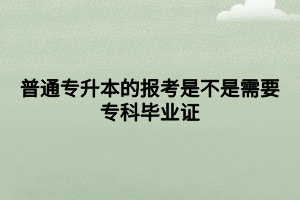 普通专升本的报考是不是需要专科毕业证